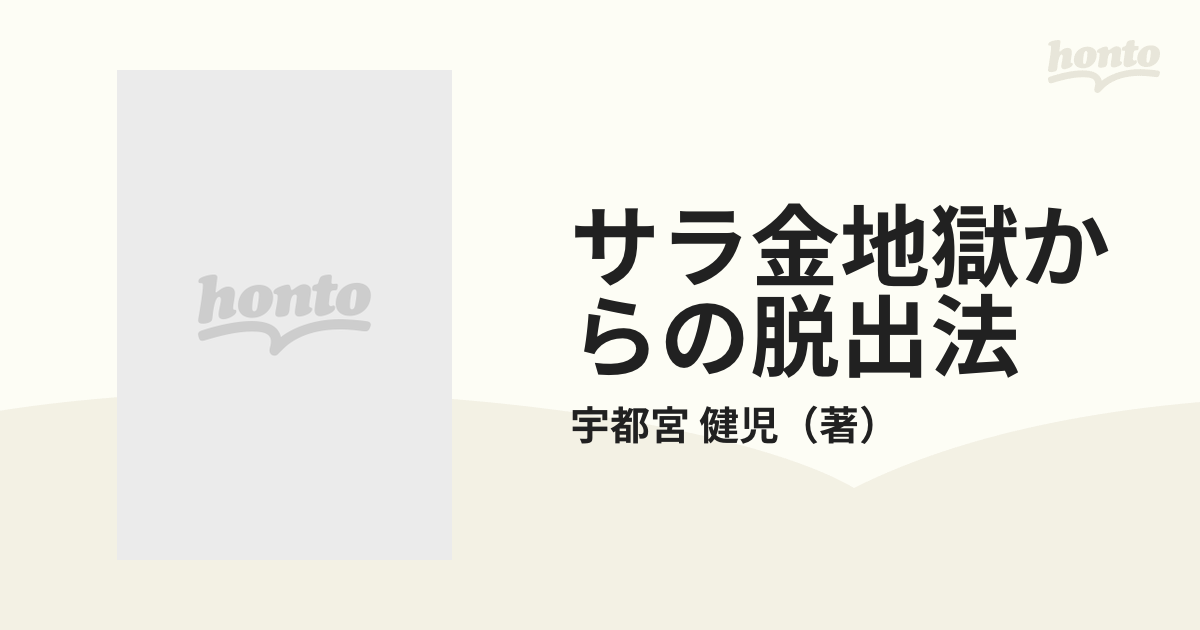 honto

honto

サラ金地獄からの脱出法

宇都宮 健児（著）